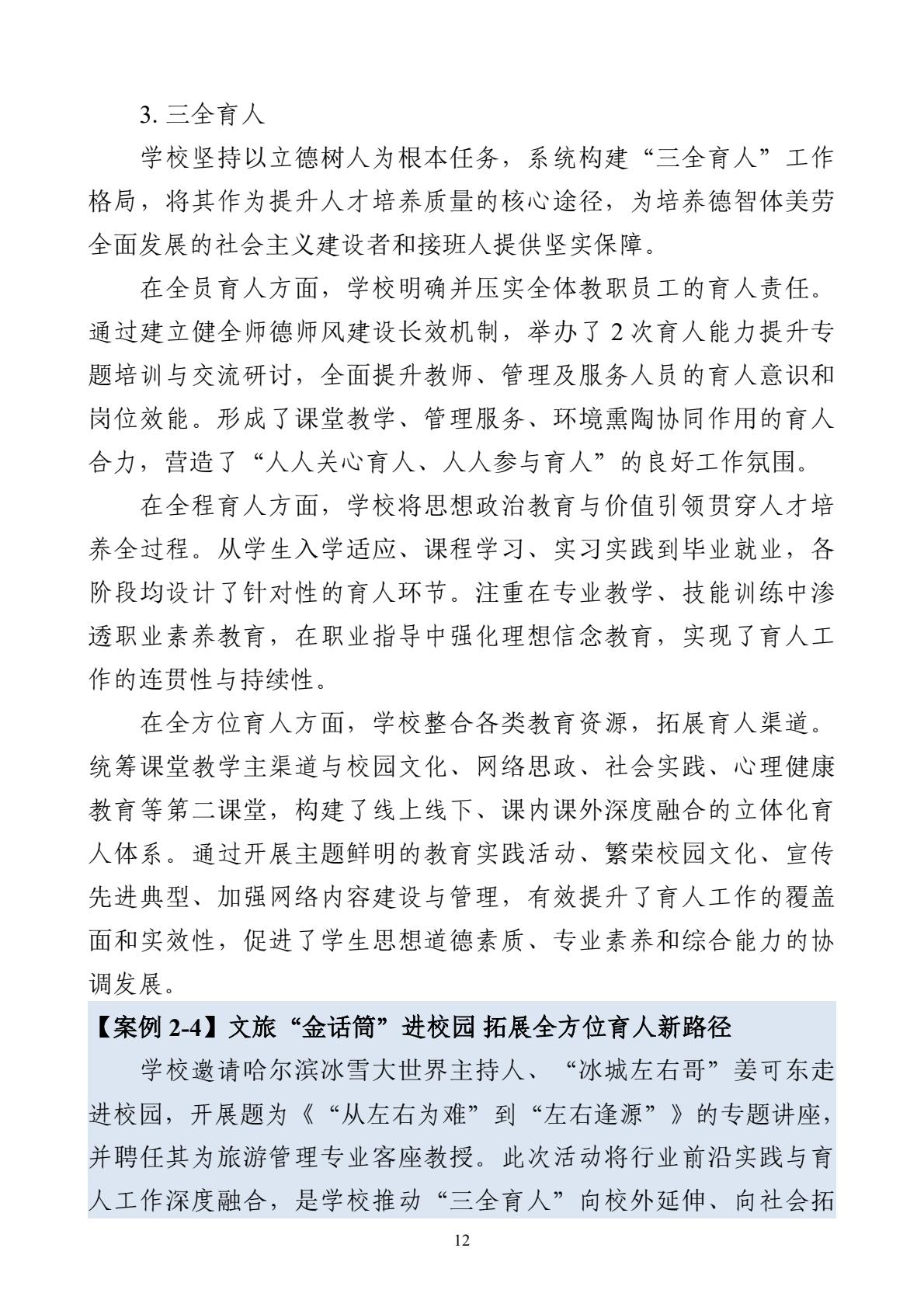 3. 三全育人

学校坚持以立德树人为根本任务，系统构建“三全育人”工作格局，将其作为提升人才培养质量的核心途径，为培养德智体美劳全面发展的社会主义建设者和接班人提供坚实保障。

在全员育人方面，学校明确并压实全体教职员工的育人责任。通过建立健全师德师风建设长效机制，举办了 2 次育人能力提升专题培训与交流研讨，全面提升教师、管理及服务人员的育人意识和岗位效能。形成了课堂教学、管理服务、环境熏陶协同作用的育人合力，营造了“人人关心育人、人人参与育人”的良好工作氛围。

在全程育人方面，学校将思想政治教育与价值引领贯穿人才培养全过程。从学生入学适应、课程学习、实习实践到毕业就业，各阶段均设计了针对性的育人环节。注重在专业教学、技能训练中渗透职业素养教育，在职业指导中强化理想信念教育，实现了育人工作的连贯性与持续性。

在全方位育人方面，学校整合各类教育资源，拓展育人渠道。统筹课堂教学主渠道与校园文化、网络思政、社会实践、心理健康教育等第二课堂，构建了线上线下、课内课外深度融合的立体化育人体系。通过开展主题鲜明的教育实践活动、繁荣校园文化、宣传先进典型、加强网络内容建设与管理，有效提升了育人工作的覆盖面和实效性，促进了学生思想道德素质、专业素养和综合能力的协调发展。

【案例 2-4】文旅“金话筒”进校园 拓展全方位育人新路径

学校邀请哈尔滨冰雪大世界主持人、“冰城左右哥”姜可东走进校园，开展题为《“从左右为难”到“左右逢源”》的专题讲座，并聘任其为旅游管理专业客座教授。此次活动将行业前沿实践与育人工作深度融合，是学校推动“三全育人”向校外延伸、向社会拓

12